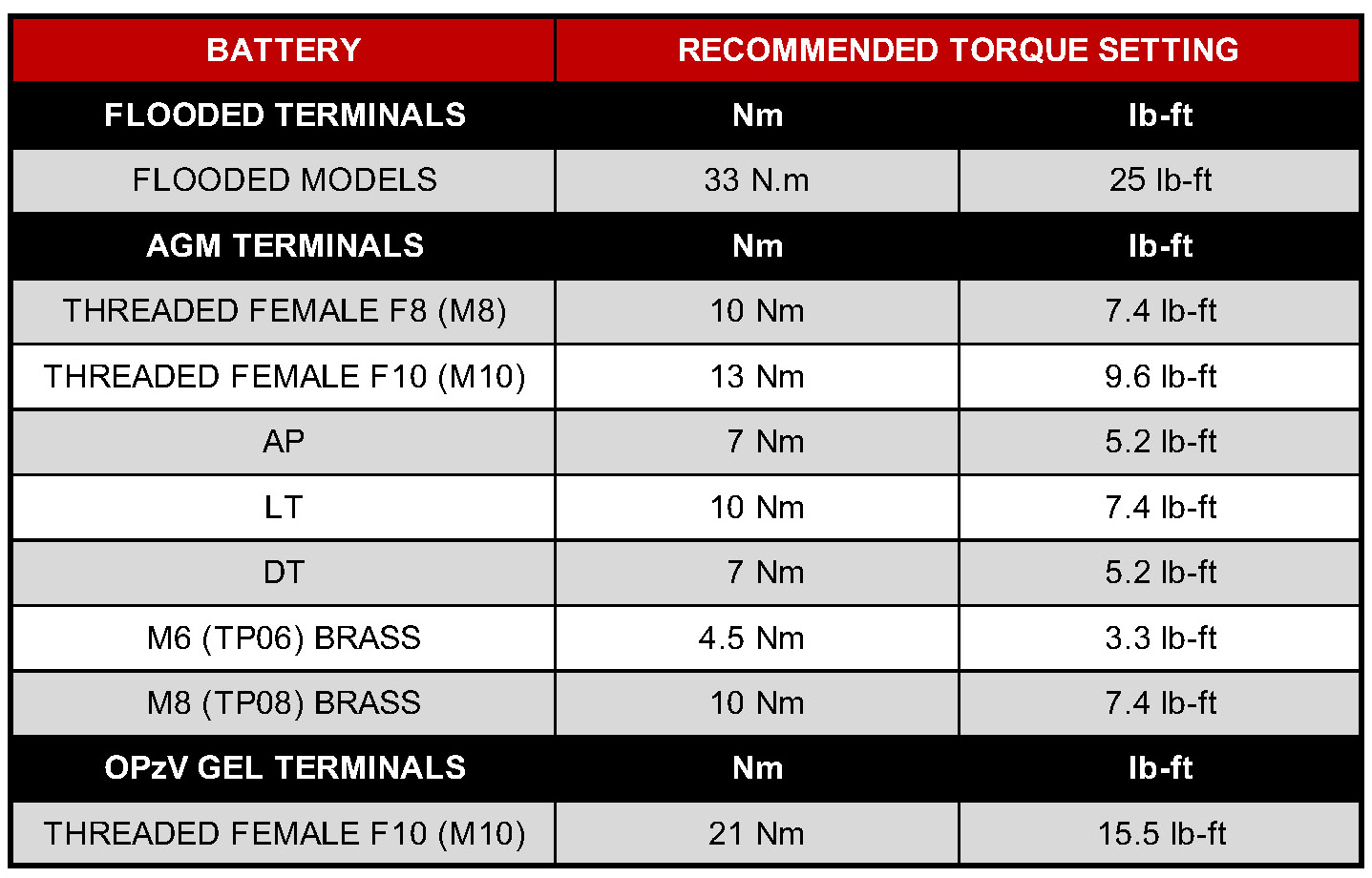 | BATTERY | RECOMMENDED TORQUE SETTING | |
|---|---|---|
| FLOODED TERMINALS | Nm | lb-ft |
| FLOODED MODELS | 33 N.m | 25 lb-ft |
| AGM TERMINALS | Nm | lb-ft |
| THREADED FEMALE F8 (M8) | 10 Nm | 7.4 lb-ft |
| THREADED FEMALE F10 (M10) | 13 Nm | 9.6 lb-ft |
| AP | 7 Nm | 5.2 lb-ft |
| LT | 10 Nm | 7.4 lb-ft |
| DT | 7 Nm | 5.2 lb-ft |
| M6 (TP06) BRASS | 4.5 Nm | 3.3 lb-ft |
| M8 (TP08) BRASS | 10 Nm | 7.4 lb-ft |
| OPzV GEL TERMINALS | Nm | lb-ft |
| THREADED FEMALE F10 (M10) | 21 Nm | 15.5 lb-ft |